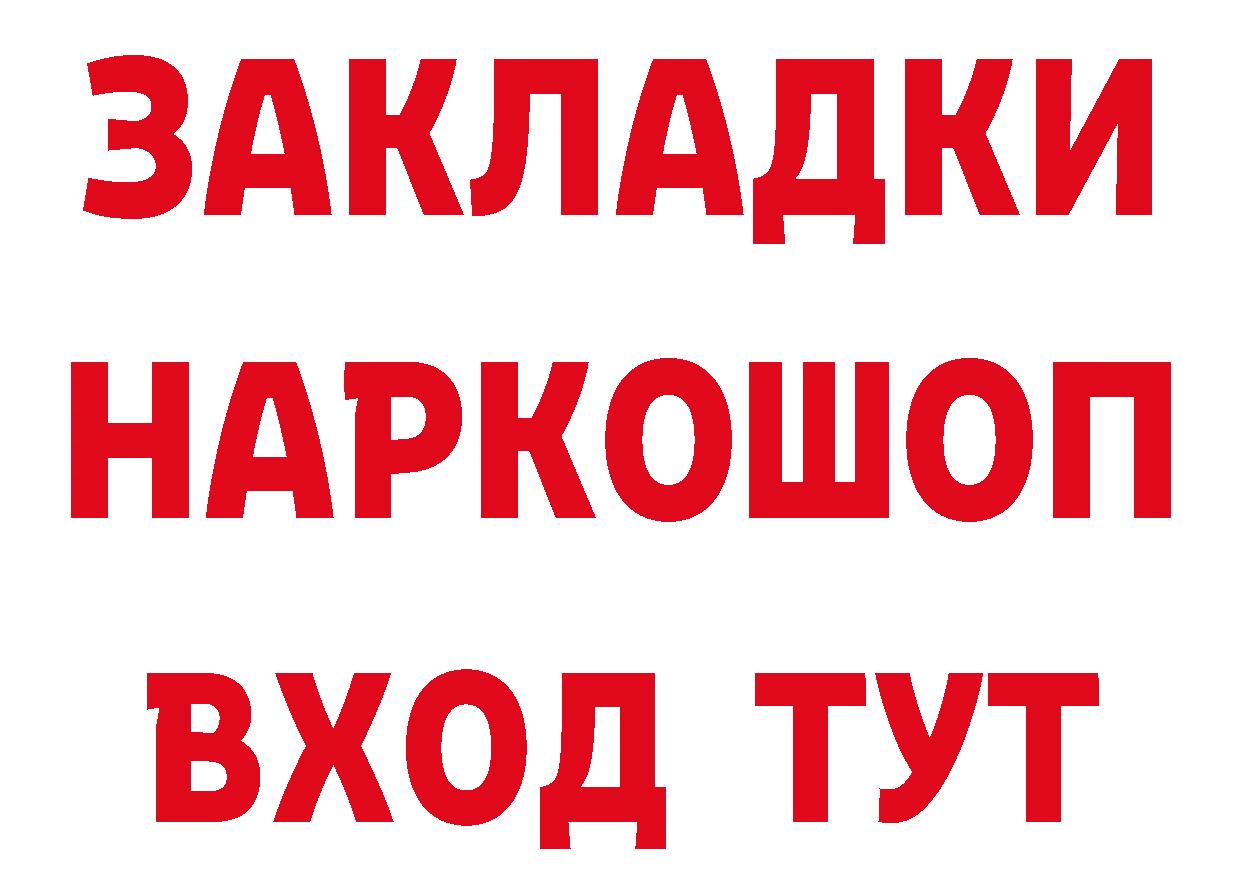 ЗАКЛАДКИ
НАРКОШОП
ВХОД ТУТ